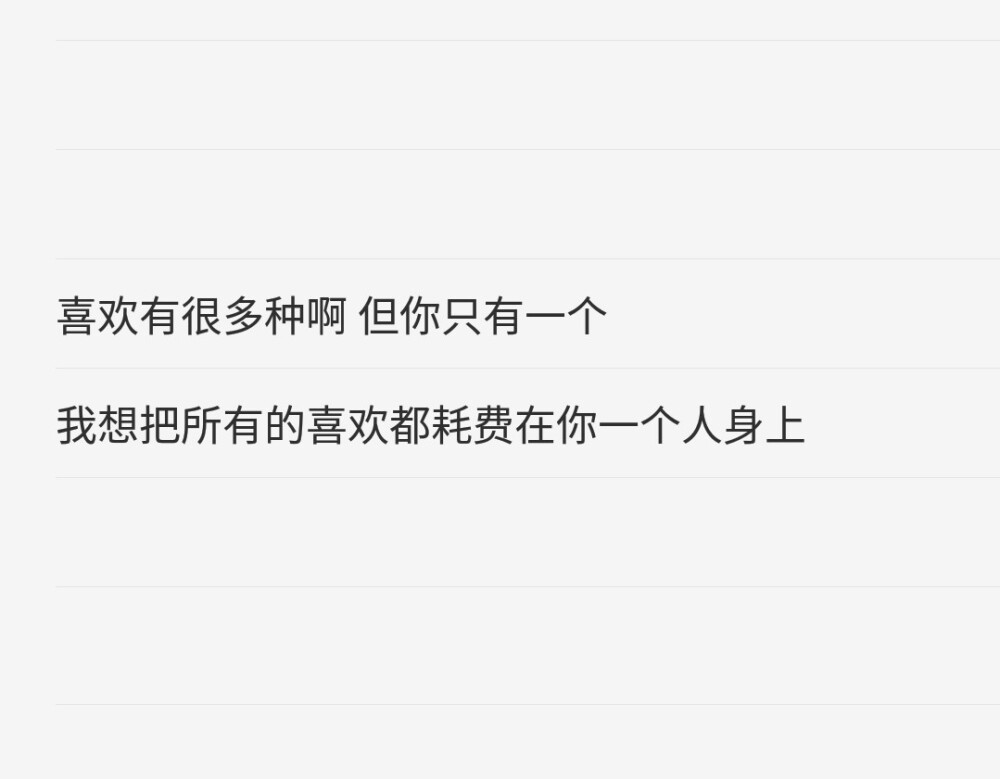 喜欢有很多种啊 但你只有一个

我想把所有的喜欢都耗费在你一个人身上